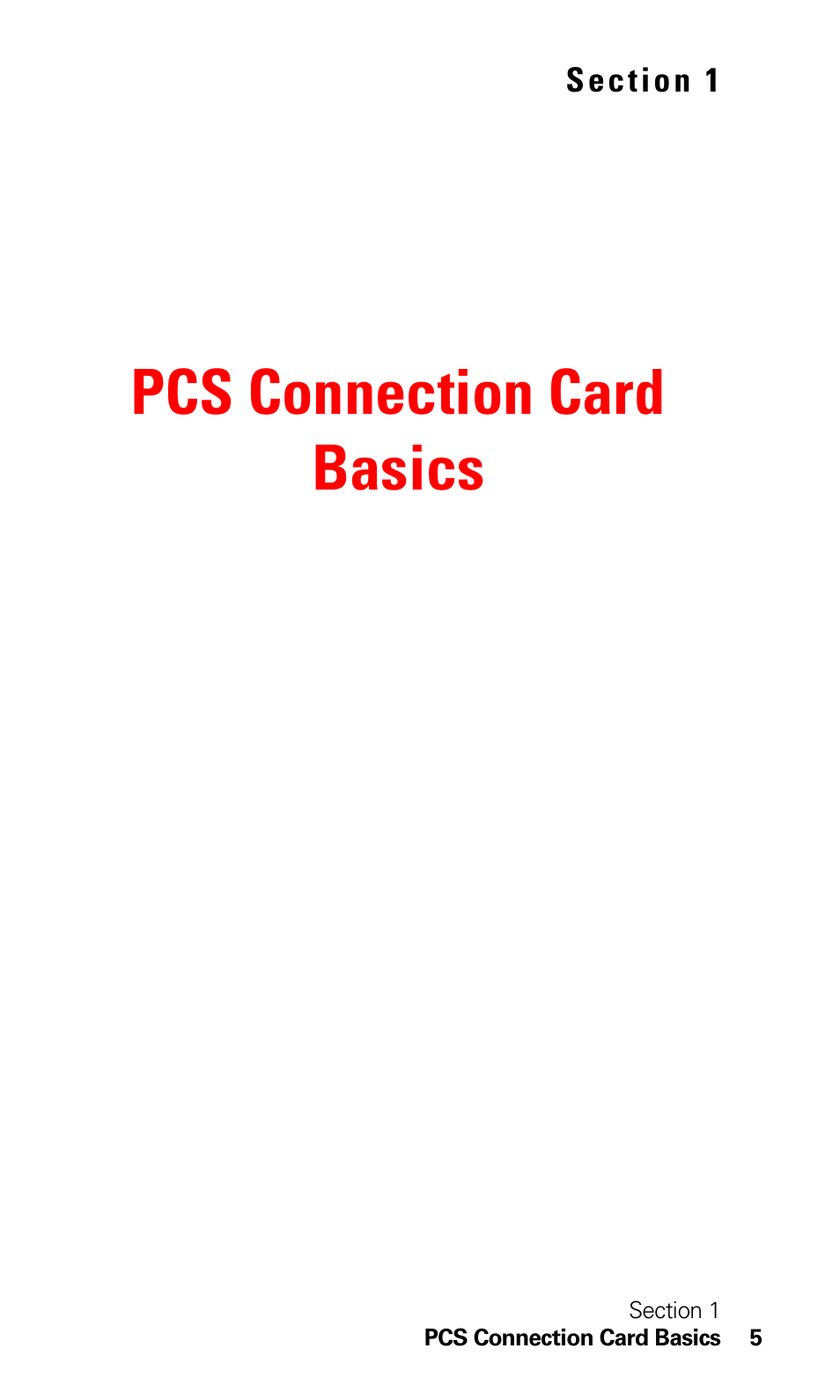 Section 1

PCS Connection Card Basics

Section 1
PCS Connection Card Basics 5